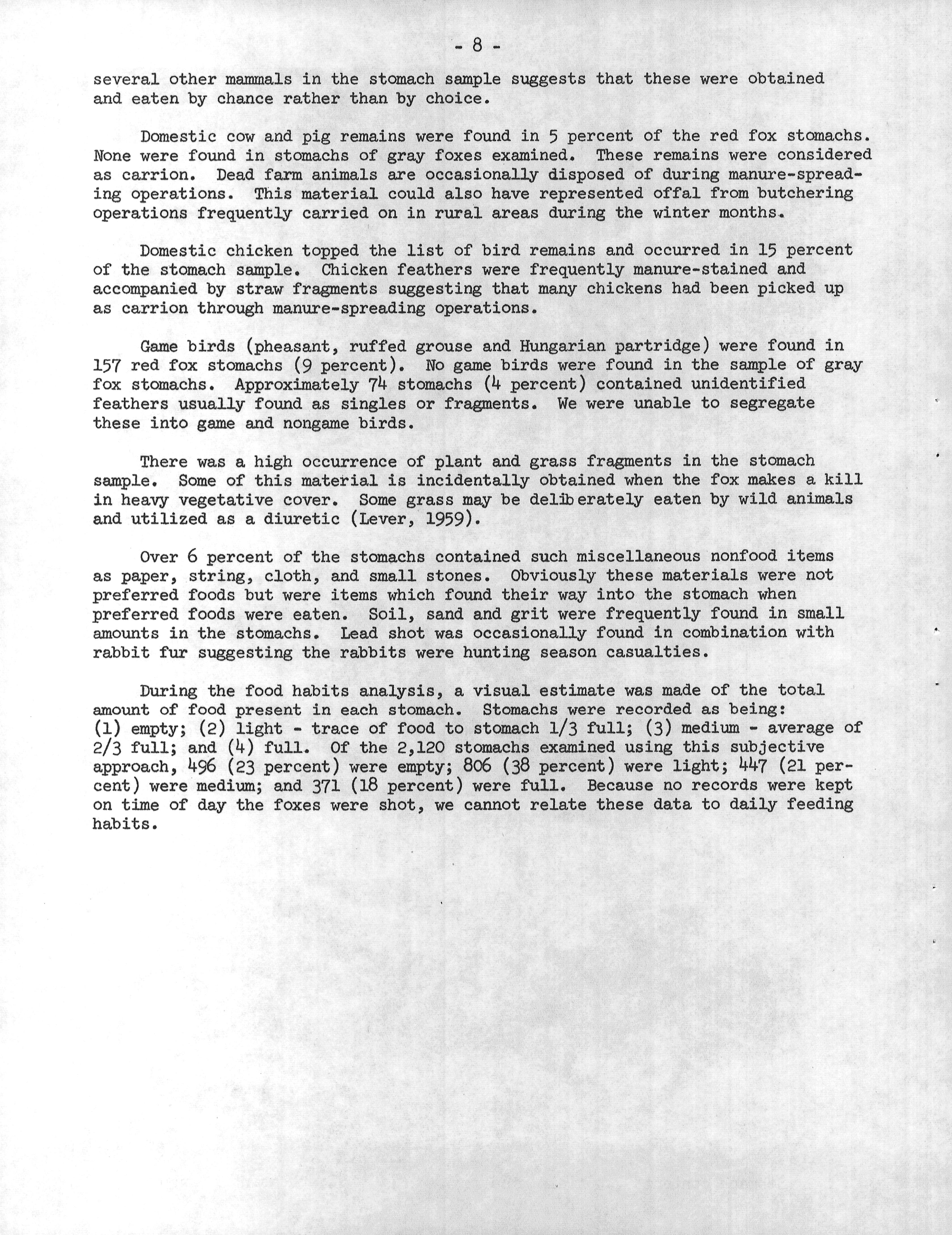 - 8 -

several other mammals in the stomach sample suggests that these were obtained and eaten by chance rather than by choice.

Domestic cow and pig remains were found in 5 percent of the red fox stomachs. None were found in stomachs of gray foxes examined. These remains were considered as carrion. Dead farm animals are occasionally disposed of during manure-spreading operations. This material could also have represented offal from butchering operations frequently carried on in rural areas during the winter months.

Domestic chicken topped the list of bird remains and occurred in 15 percent of the stomach sample. Chicken feathers were frequently manure-stained and accompanied by straw fragments suggesting that many chickens had been picked up as carrion through manure-spreading operations.

Game birds (pheasant, ruffed grouse and Hungarian partridge) were found in 157 red fox stomachs (9 percent). No game birds were found in the sample of gray fox stomachs. Approximately 74 stomachs (4 percent) contained unidentified feathers usually found as singles or fragments. We were unable to segregate these into game and nongame birds.

There was a high occurrence of plant and grass fragments in the stomach sample. Some of this material is incidentally obtained when the fox makes a kill in heavy vegetative cover. Some grass may be deliberately eaten by wild animals and utilized as a diuretic (Lever, 1959).

Over 6 percent of the stomachs contained such miscellaneous nonfood items as paper, string, cloth, and small stones. Obviously these materials were not preferred foods but were items which found their way into the stomach when preferred foods were eaten. Soil, sand and grit were frequently found in small amounts in the stomachs. Lead shot was occasionally found in combination with rabbit fur suggesting the rabbits were hunting season casualties.

During the food habits analysis, a visual estimate was made of the total amount of food present in each stomach. Stomachs were recorded as being: (1) empty; (2) light - trace of food to stomach 1/3 full; (3) medium - average of 2/3 full; and (4) full. Of the 2,120 stomachs examined using this subjective approach, 496 (23 percent) were empty; 806 (38 percent) were light; 447 (21 percent) were medium; and 371 (18 percent) were full. Because no records were kept on time of day the foxes were shot, we cannot relate these data to daily feeding habits.